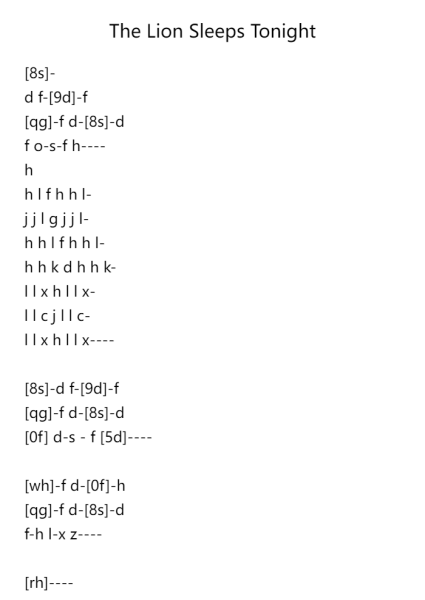 The Lion Sleeps Tonight

[8s]-
d f-[9d]-f
[qg]-f d-[8s]-d
f o-s-f h----
h
h l f h h l-
j j l g j j l-
h h l f h h l-
h h k d h h k-
l l x h l l x-
l l c j l l c-
l l x h l l x----

[8s]-d f-[9d]-f
[qg]-f d-[8s]-d
[0f] d-s - f [5d]----

[wh]-f d-[0f]-h
[qg]-f d-[8s]-d
f-h l-x z----

[rh]----